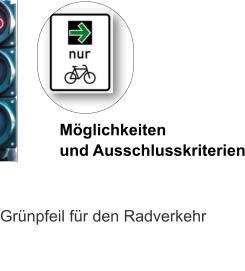 nur

Möglichkeiten
und Ausschlusskriterien

Grünpfeil für den Radverkehr